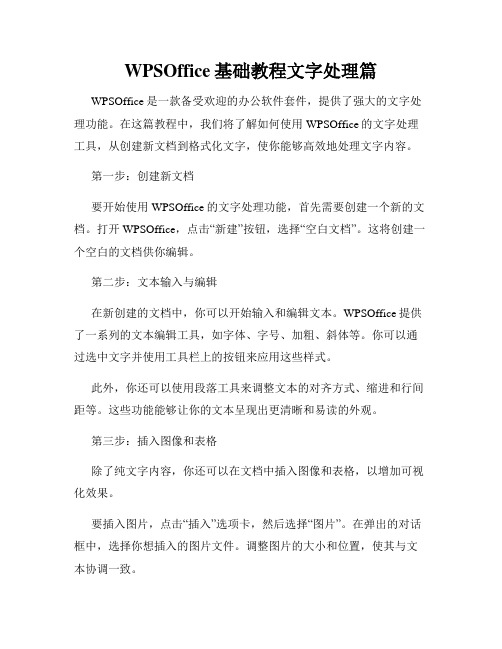 WPSOffice 基础教程文字处理篇

WPSOffice 是一款备受欢迎的办公软件套件，提供了强大的文字处理功能。在这篇教程中，我们将了解如何使用 WPSOffice 的文字处理工具，从创建新文档到格式化文字，使你能够高效地处理文字内容。

第一步：创建新文档

要开始使用 WPSOffice 的文字处理功能，首先需要创建一个新的文档。打开 WPSOffice，点击“新建”按钮，选择“空白文档”。这将创建一个空白的文档供你编辑。

第二步：文本输入与编辑

在新创建的文档中，你可以开始输入和编辑文本。WPSOffice 提供了一系列的文本编辑工具，如字体、字号、加粗、斜体等。你可以通过选中文字并使用工具栏上的按钮来应用这些样式。

此外，你还可以使用段落工具来调整文本的对齐方式、缩进和行间距等。这些功能能够让你的文本呈现出更清晰和易读的外观。

第三步：插入图像和表格

除了纯文字内容，你还可以在文档中插入图像和表格，以增加可视化效果。

要插入图片，点击“插入”选项卡，然后选择“图片”。在弹出的对话框中，选择你想插入的图片文件。调整图片的大小和位置，使其与文本协调一致。